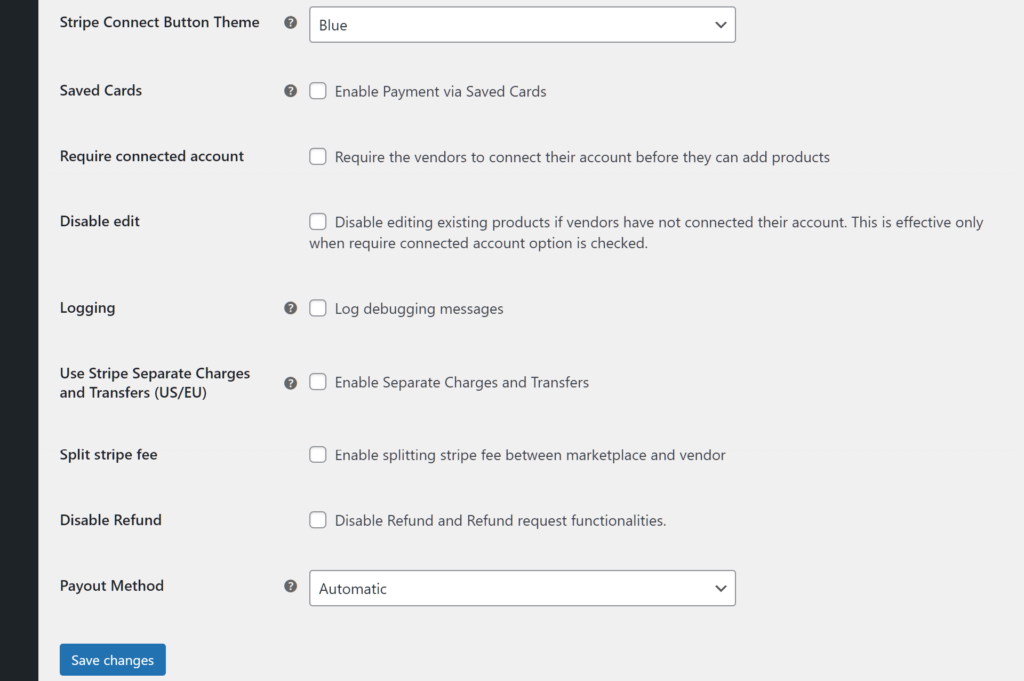 Stripe Connect Button Theme

Blue

Saved Cards

Enable Payment via Saved Cards

Require connected account

Require the vendors to connect their account before they can add products

Disable edit

Disable editing existing products if vendors have not connected their account. This is effective only when require connected account option is checked.

Logging

Log debugging messages

Use Stripe Separate Charges and Transfers (US/EU)

Enable Separate Charges and Transfers

Split stripe fee

Enable splitting stripe fee between marketplace and vendor

Disable Refund

Disable Refund and Refund request functionalities.

Payout Method

Automatic

Save changes